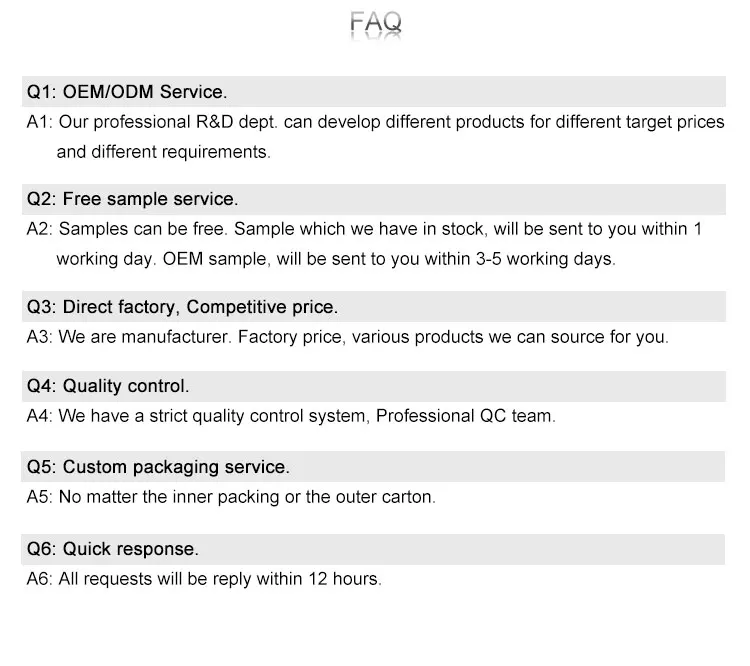 FAQ

Q1: OEM/ODM Service.

A1: Our professional R&D dept. can develop different products for different target prices and different requirements.

Q2: Free sample service.

A2: Samples can be free. Sample which we have in stock, will be sent to you within 1 working day. OEM sample, will be sent to you within 3-5 working days.

Q3: Direct factory, Competitive price.

A3: We are manufacturer. Factory price, various products we can source for you.

Q4: Quality control.

A4: We have a strict quality control system, Professional QC team.

Q5: Custom packaging service.

A5: No matter the inner packing or the outer carton.

Q6: Quick response.

A6: All requests will be reply within 12 hours.